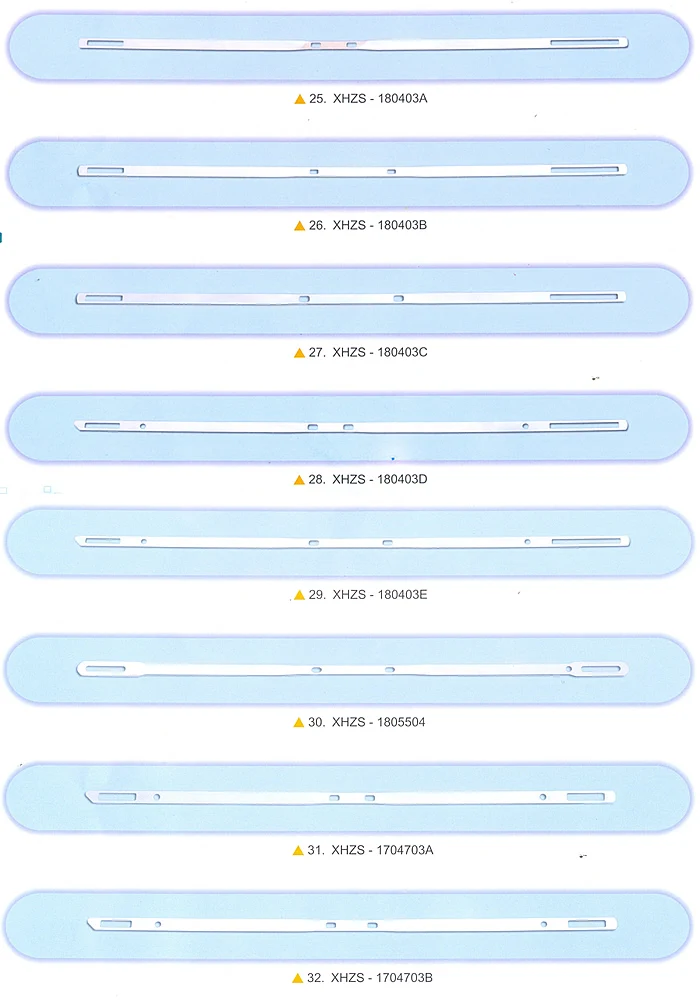 ▲ 25. XHZS - 180403A

▲ 26. XHZS - 180403B

▲ 27. XHZS - 180403C

▲ 28. XHZS - 180403D

▲ 29. XHZS - 180403E

▲ 30. XHZS - 1805504

▲ 31. XHZS - 1704703A

▲ 32. XHZS - 1704703B